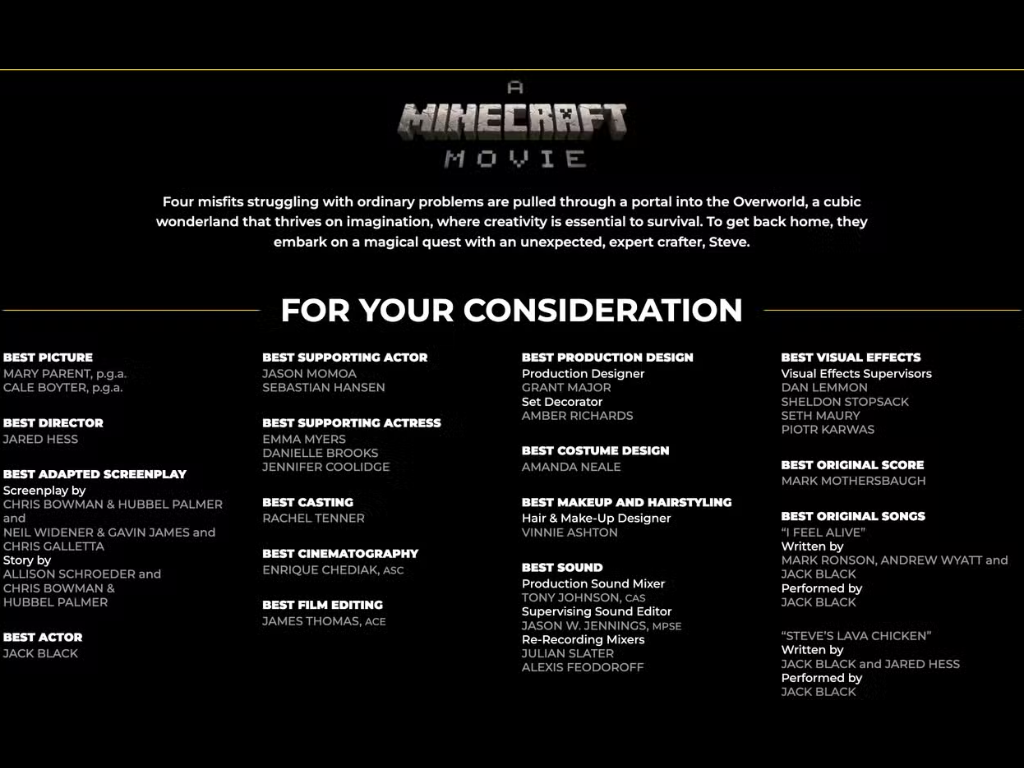 A
MINECRAFT
MOVIE

Four misfits struggling with ordinary problems are pulled through a portal into the Overworld, a cubic wonderland that thrives on imagination, where creativity is essential to survival. To get back home, they embark on a magical quest with an unexpected, expert crafter, Steve.

FOR YOUR CONSIDERATION

BEST PICTURE
MARY PARENT, p.g.a.
CALE BOYTER, p.g.a.

BEST DIRECTOR
JARED HESS

BEST ADAPTED SCREENPLAY
Screenplay by
CHRIS BOWMAN & HUBBEL PALMER and
NEIL WIDENER & GAVIN JAMES and
CHRIS GALLETTA
Story by
ALLISON SCHROEDER and
CHRIS BOWMAN &
HUBBEL PALMER

BEST ACTOR
JACK BLACK

BEST SUPPORTING ACTOR
JASON MOMOA
SEBASTIAN HANSEN

BEST SUPPORTING ACTRESS
EMMA MYERS
DANIELLE BROOKS
JENNIFER COOLIDGE

BEST CASTING
RACHEL TENNER

BEST CINEMATOGRAPHY
ENRIQUE CHEDIAK, ASC

BEST FILM EDITING
JAMES THOMAS, ACE

BEST PRODUCTION DESIGN
Production Designer
GRANT MAJOR
Set Decorator
AMBER RICHARDS

BEST COSTUME DESIGN
AMANDA NEALE

BEST MAKEUP AND HAIRSTYLING
Hair & Make-Up Designer
VINNIE ASHTON

BEST SOUND
Production Sound Mixer
TONY JOHNSON, CAS
Supervising Sound Editor
JASON W. JENNINGS, MPSE
Re-Recording Mixers
JULIAN SLATER
ALEXIS FEODOROFF

BEST VISUAL EFFECTS
Visual Effects Supervisors
DAN LEMMON
SHELDON STOPSACK
SETH MAURY
PIOTR KARWAS

BEST ORIGINAL SCORE
MARK MOTHERSBAUGH

BEST ORIGINAL SONGS
"I FEEL ALIVE"
Written by
MARK RONSON, ANDREW WYATT and
JACK BLACK
Performed by
JACK BLACK

"STEVE'S LAVA CHICKEN"
Written by
JACK BLACK and JARED HESS
Performed by
JACK BLACK